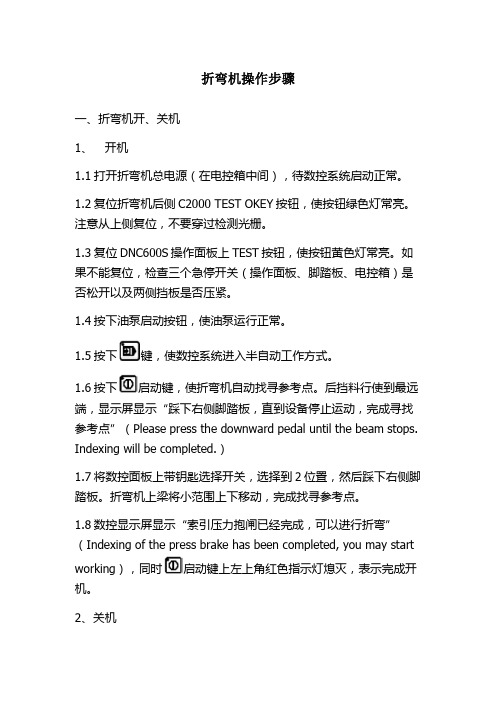 折弯机操作步骤

一、折弯机开、关机

1、 开机

1.1 打开折弯机总电源（在电控箱中间），待数控系统启动正常。

1.2 复位折弯机后侧 C2000 TEST OKEY 按钮，使按钮绿色灯常亮。注意从上侧复位，不要穿过检测光栅。

1.3 复位 DNC600S 操作面板上 TEST 按钮，使按钮黄色灯常亮。如果不能复位，检查三个急停开关（操作面板、脚踏板、电控箱）是否松开以及两侧挡板是否压紧。

1.4 按下油泵启动按钮，使油泵运行正常。

1.5 按下键，使数控系统进入半自动工作方式。

1.6 按下启动键，使折弯机自动找寻参考点。后挡料行使到最远端，显示屏显示“踩下右侧脚踏板，直到设备停止运动，完成寻找参考点”（Please press the downward pedal until the beam stops. Indexing will be completed.）

1.7 将数控面板上带钥匙选择开关，选择到 2 位置，然后踩下右侧脚踏板。折弯机上梁将小范围上下移动，完成找寻参考点。

1.8 数控显示屏显示“索引压力抱闸已经完成，可以进行折弯”（Indexing of the press brake has been completed, you may start working），同时启动键上左上角红色指示灯熄灭，表示完成开机。

2、关机